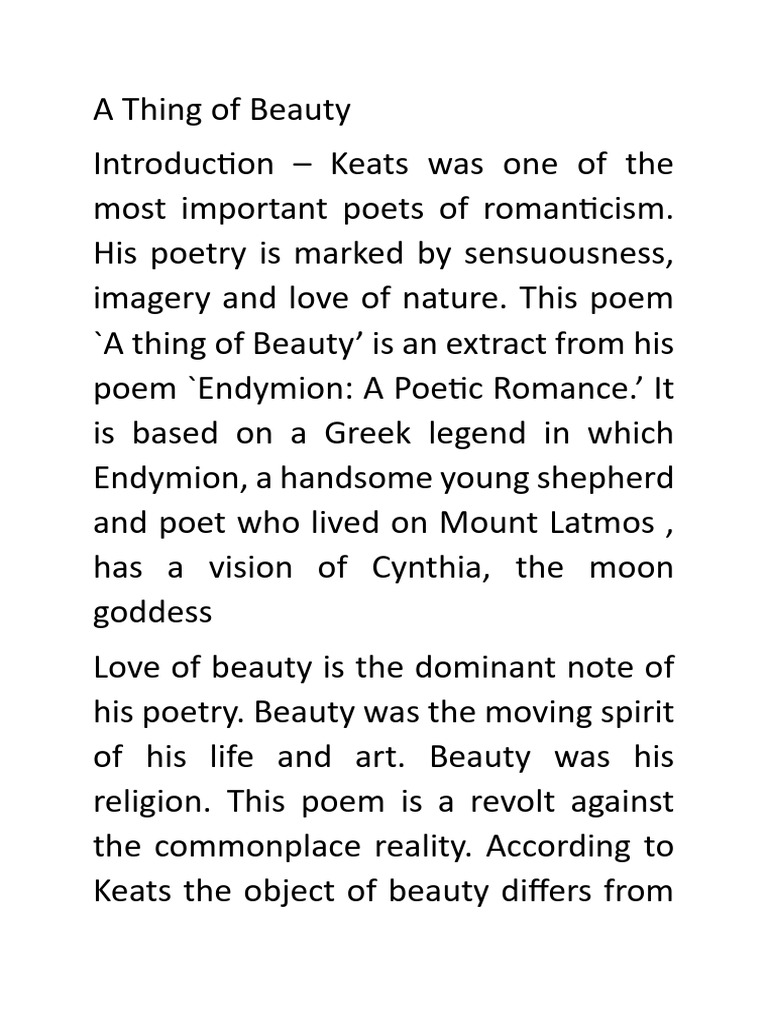 A Thing of Beauty

Introduction – Keats was one of the most important poets of romanticism. His poetry is marked by sensuousness, imagery and love of nature. This poem `A thing of Beauty’ is an extract from his poem `Endymion: A Poetic Romance.’ It is based on a Greek legend in which Endymion, a handsome young shepherd and poet who lived on Mount Latmos , has a vision of Cynthia, the moon goddess

Love of beauty is the dominant note of his poetry. Beauty was the moving spirit of his life and art. Beauty was his religion. This poem is a revolt against the commonplace reality. According to Keats the object of beauty differs from